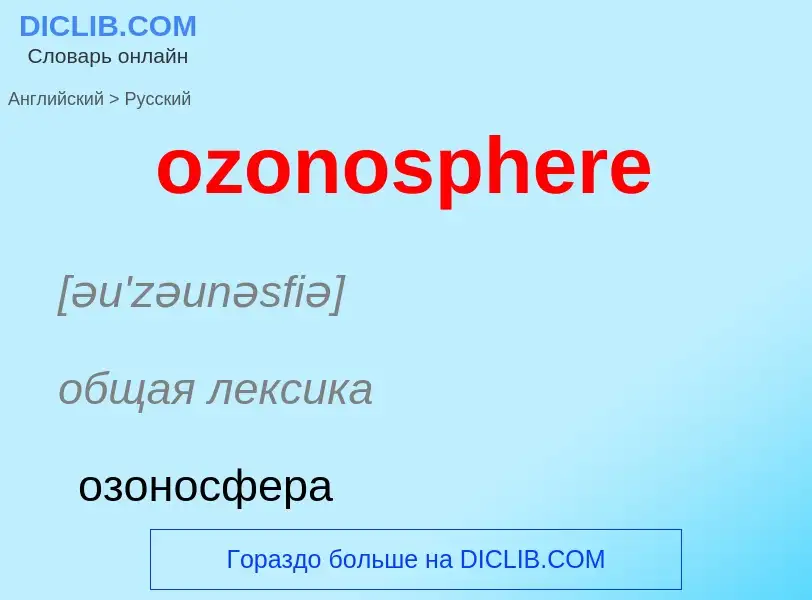 DICLIB.COM
Словарь онлайн

Английский > Русский

ozonosphere

[əu'zəunəsfiə]

общая лексика

озоносфера

Гораздо больше на DICLIB.COM